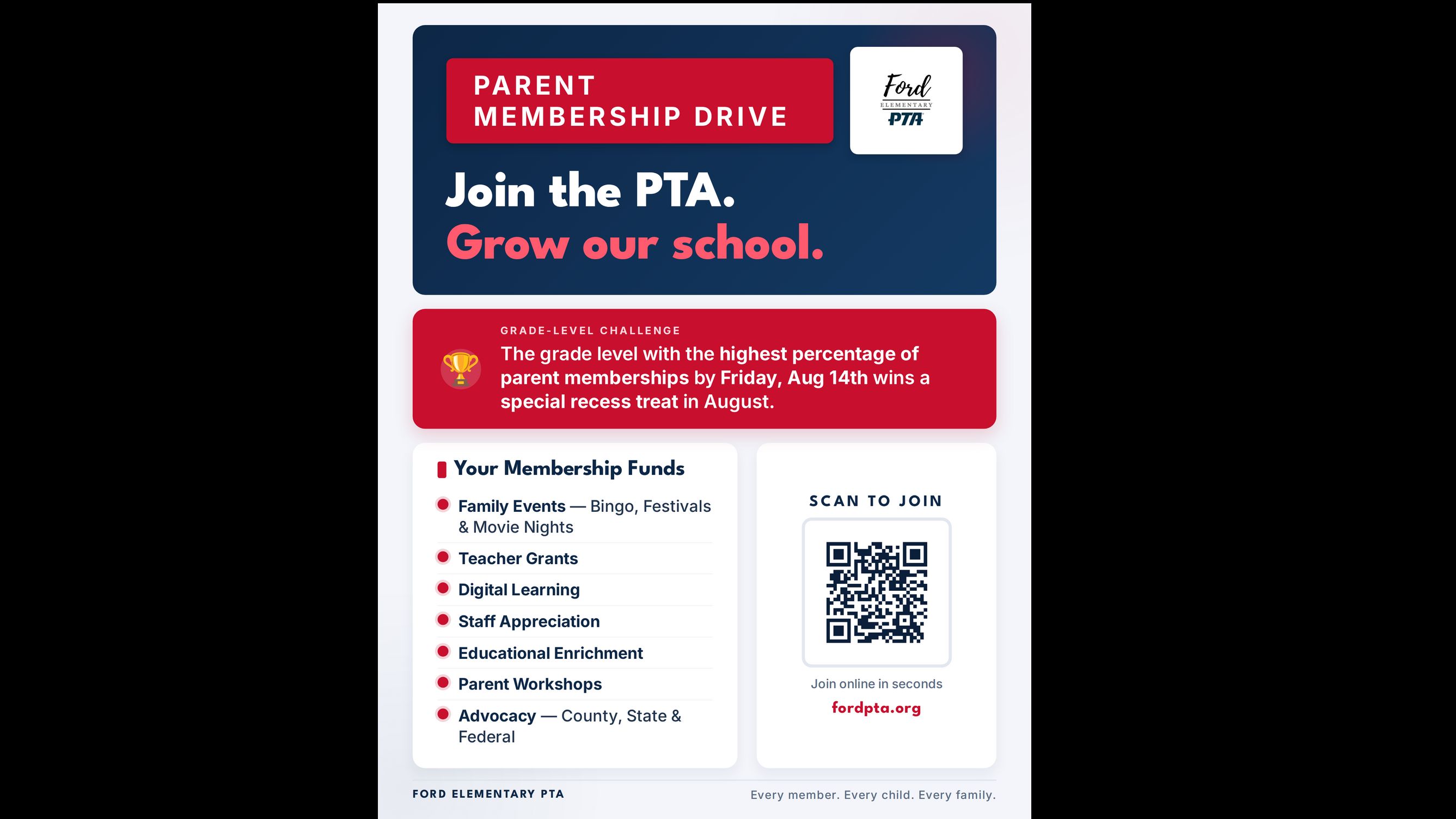 PARENT MEMBERSHIP DRIVE

Ford ELEMENTARY PTA

Join the PTA.
Grow our school.

GRADE-LEVEL CHALLENGE
The grade level with the highest percentage of parent memberships by Friday, Aug 14th wins a special recess treat in August.

Your Membership Funds

Family Events — Bingo, Festivals & Movie Nights
Teacher Grants
Digital Learning
Staff Appreciation
Educational Enrichment
Parent Workshops
Advocacy — County, State & Federal

SCAN TO JOIN

Join online in seconds
fordpta.org

FORD ELEMENTARY PTA
Every member. Every child. Every family.